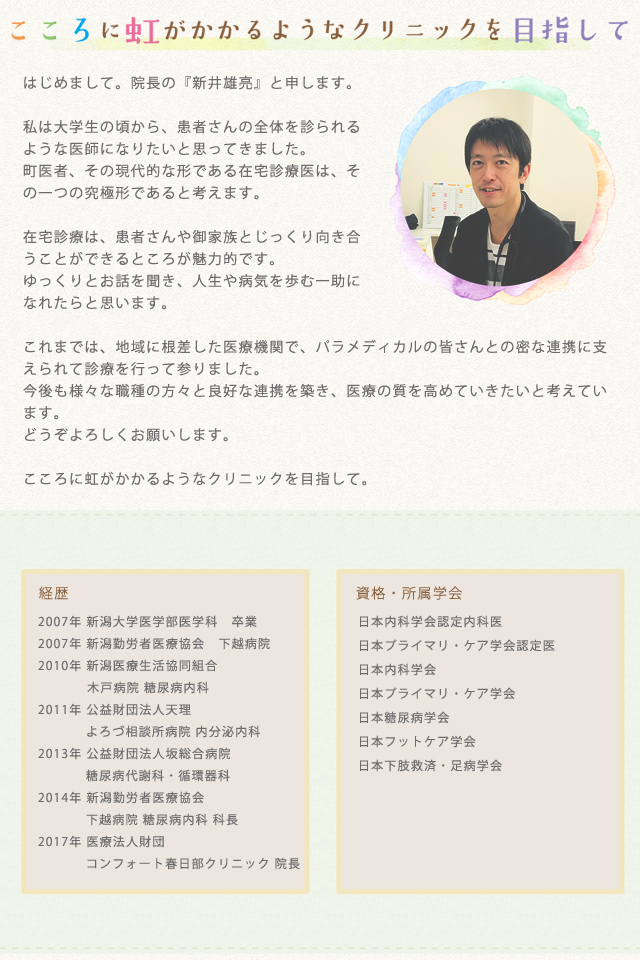 こころに虹がかかるようなクリニックを目指して

はじめまして。院長の『新井雄亮』と申します。

私は大学生の頃から、患者さんの全体を診られるような医師になりたいと思ってきました。
町医者、その現代的な形である在宅診療医は、その一つの究極形であると考えます。

在宅診療は、患者さんや御家族とじっくり向き合うことができるところが魅力的です。
ゆっくりとお話を聞き、人生や病気を歩む一助になれたらと思います。

これまでは、地域に根差した医療機関で、パラメディカルの皆さんとの密な連携に支えられて診療を行って参りました。
今後も様々な職種の方々と良好な連携を築き、医療の質を高めていきたいと考えています。
どうぞよろしくお願いします。

こころに虹がかかるようなクリニックを目指して。

経歴
2007年 新潟大学医学部医学科　卒業
2007年 新潟勤労者医療協会　下越病院
2010年 新潟医療生活協同組合
木戸病院 糖尿病内科
2011年 公益財団法人天理
よろづ相談所病院 内分泌内科
2013年 公益財団法人坂総合病院
糖尿病代謝科・循環器科
2014年 新潟勤労者医療協会
下越病院 糖尿病内科 科長
2017年 医療法人財団
コンフォート春日部クリニック 院長

資格・所属学会
日本内科学会認定内科医
日本プライマリ・ケア学会認定医
日本内科学会
日本プライマリ・ケア学会
日本糖尿病学会
日本フットケア学会
日本下肢救済・足病学会